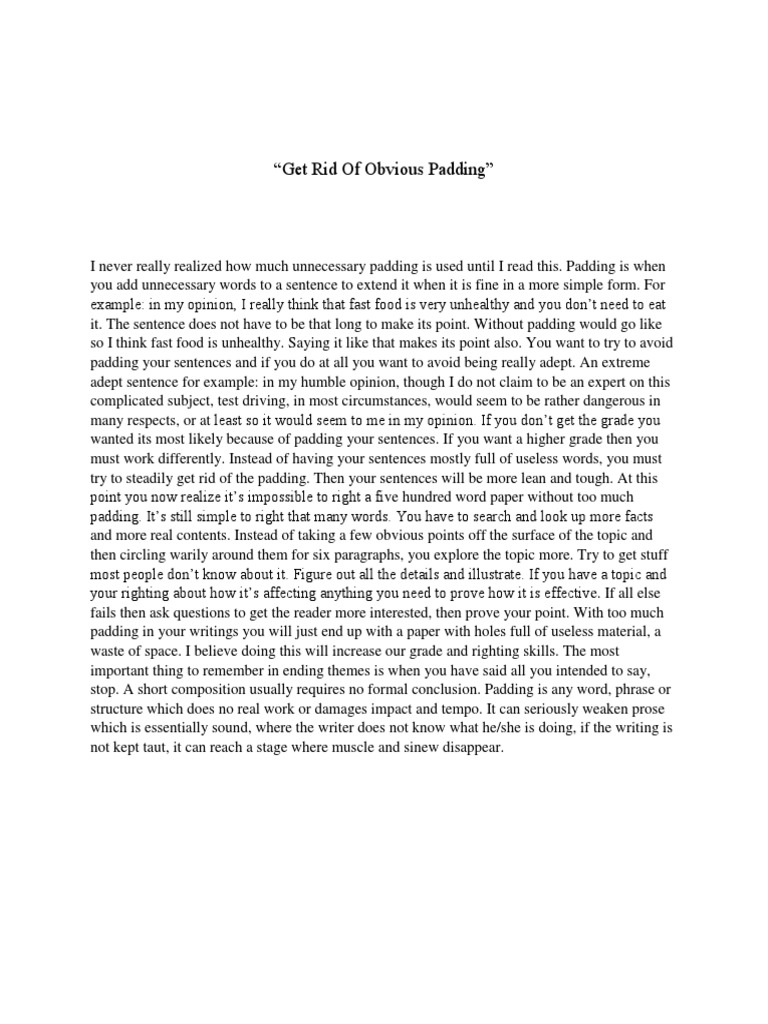 “Get Rid Of Obvious Padding”

I never really realized how much unnecessary padding is used until I read this. Padding is when you add unnecessary words to a sentence to extend it when it is fine in a more simple form. For example: in my opinion, I really think that fast food is very unhealthy and you don’t need to eat it. The sentence does not have to be that long to make its point. Without padding would go like so I think fast food is unhealthy. Saying it like that makes its point also. You want to try to avoid padding your sentences and if you do at all you want to avoid being really adept. An extreme adept sentence for example: in my humble opinion, though I do not claim to be an expert on this complicated subject, test driving, in most circumstances, would seem to be rather dangerous in many respects, or at least so it would seem to me in my opinion. If you don’t get the grade you wanted its most likely because of padding your sentences. If you want a higher grade then you must work differently. Instead of having your sentences mostly full of useless words, you must try to steadily get rid of the padding. Then your sentences will be more lean and tough. At this point you now realize it’s impossible to right a five hundred word paper without too much padding. It’s still simple to right that many words. You have to search and look up more facts and more real contents. Instead of taking a few obvious points off the surface of the topic and then circling warily around them for six paragraphs, you explore the topic more. Try to get stuff most people don’t know about it. Figure out all the details and illustrate. If you have a topic and your righting about how it’s affecting anything you need to prove how it is effective. If all else fails then ask questions to get the reader more interested, then prove your point. With too much padding in your writings you will just end up with a paper with holes full of useless material, a waste of space. I believe doing this will increase our grade and righting skills. The most important thing to remember in ending themes is when you have said all you intended to say, stop. A short composition usually requires no formal conclusion. Padding is any word, phrase or structure which does no real work or damages impact and tempo. It can seriously weaken prose which is essentially sound, where the writer does not know what he/she is doing, if the writing is not kept taut, it can reach a stage where muscle and sinew disappear.